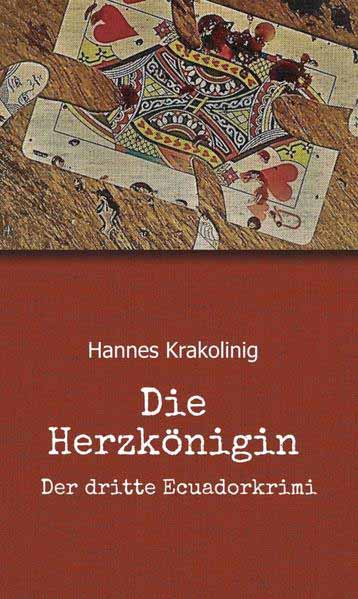 Hannes Krakolinig

Die Herzkönigin

Der dritte Ecuadorkrimi